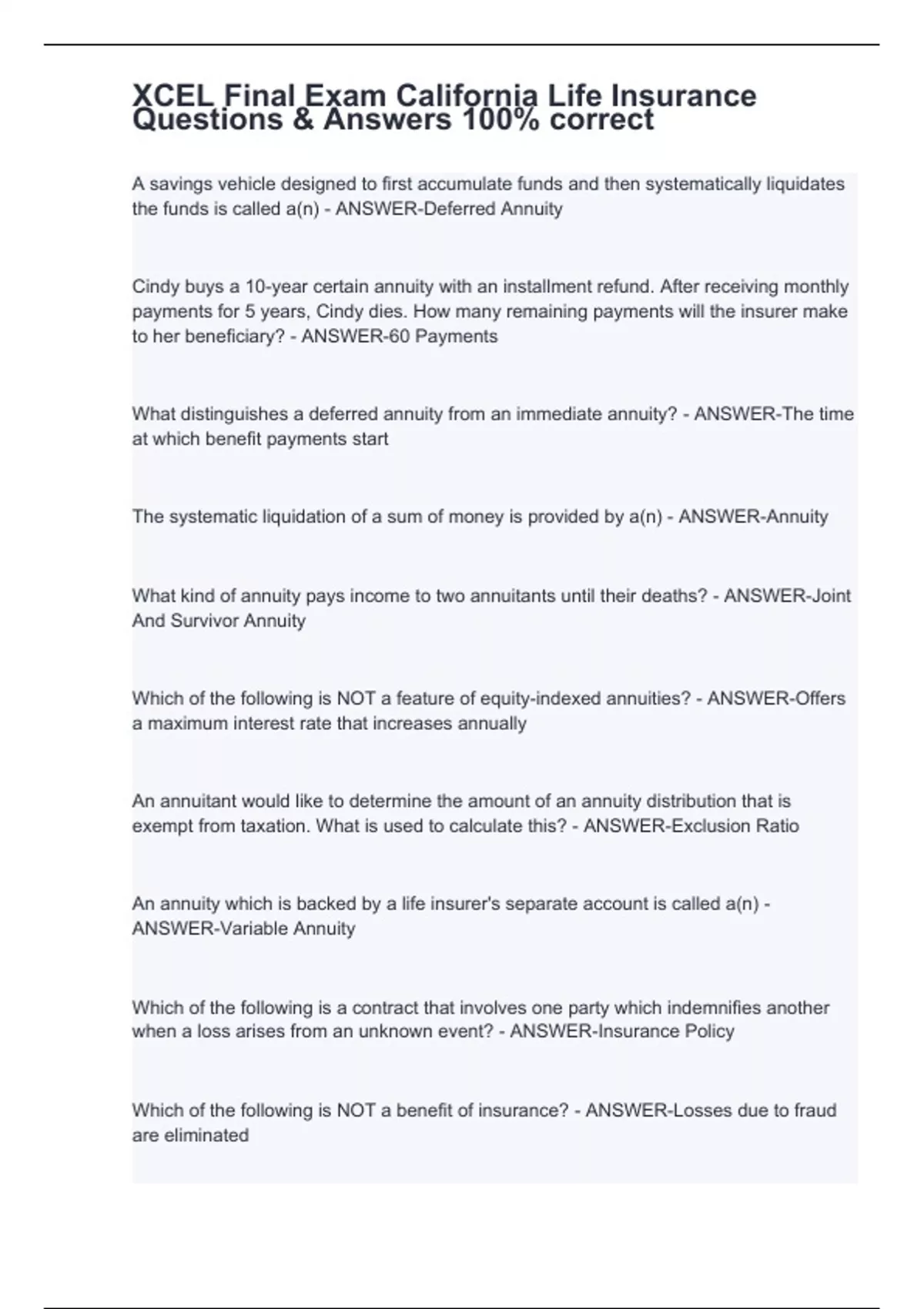 XCEL Final Exam California Life Insurance Questions & Answers 100% correct

A savings vehicle designed to first accumulate funds and then systematically liquidates the funds is called a(n) - ANSWER-Deferred Annuity

Cindy buys a 10-year certain annuity with an installment refund. After receiving monthly payments for 5 years, Cindy dies. How many remaining payments will the insurer make to her beneficiary? - ANSWER-60 Payments

What distinguishes a deferred annuity from an immediate annuity? - ANSWER-The time at which benefit payments start

The systematic liquidation of a sum of money is provided by a(n) - ANSWER-Annuity

What kind of annuity pays income to two annuitants until their deaths? - ANSWER-Joint And Survivor Annuity

Which of the following is NOT a feature of equity-indexed annuities? - ANSWER-Offers a maximum interest rate that increases annually

An annuitant would like to determine the amount of an annuity distribution that is exempt from taxation. What is used to calculate this? - ANSWER-Exclusion Ratio

An annuity which is backed by a life insurer's separate account is called a(n) - ANSWER-Variable Annuity

Which of the following is a contract that involves one party which indemnifies another when a loss arises from an unknown event? - ANSWER-Insurance Policy

Which of the following is NOT a benefit of insurance? - ANSWER-Losses due to fraud are eliminated